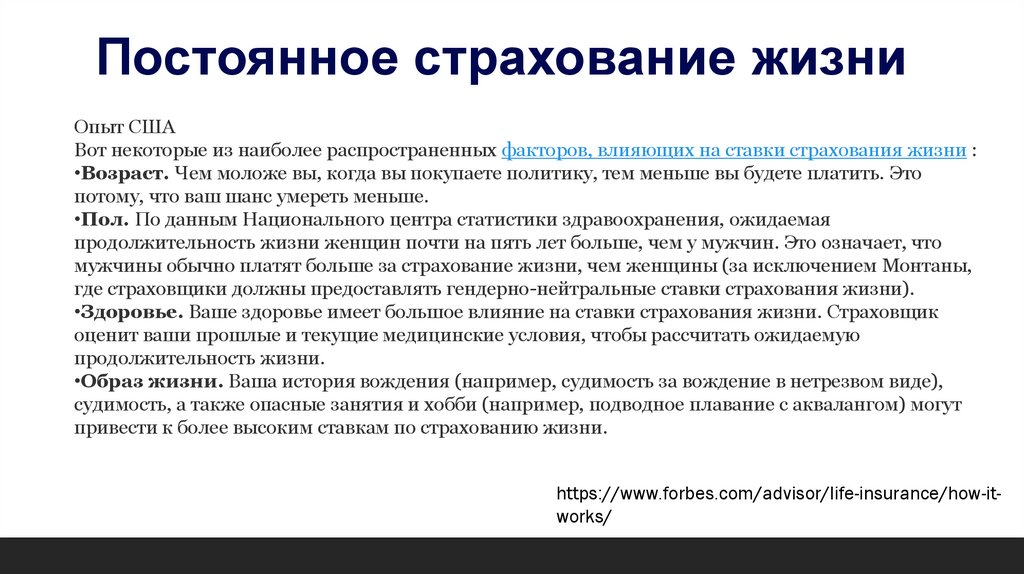 Постоянное страхование жизни

Опыт США
Вот некоторые из наиболее распространенных факторов, влияющих на ставки страхования жизни :
•Возраст. Чем моложе вы, когда вы покупаете политику, тем меньше вы будете платить. Это потому, что ваш шанс умереть меньше.
•Пол. По данным Национального центра статистики здравоохранения, ожидаемая продолжительность жизни женщин почти на пять лет больше, чем у мужчин. Это означает, что мужчины обычно платят больше за страхование жизни, чем женщины (за исключением Монтаны, где страховщики должны предоставлять гендерно-нейтральные ставки страхования жизни).
•Здоровье. Ваше здоровье имеет большое влияние на ставки страхования жизни. Страховщик оценит ваши прошлые и текущие медицинские условия, чтобы рассчитать ожидаемую продолжительность жизни.
•Образ жизни. Ваша история вождения (например, судимость за вождение в нетрезвом виде), судимость, а также опасные занятия и хобби (например, подводное плавание с аквалангом) могут привести к более высоким ставкам по страхованию жизни.

https://www.forbes.com/advisor/life-insurance/how-it-works/